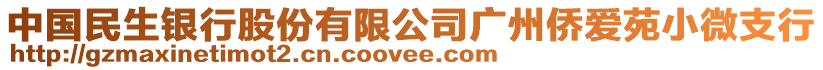 中国民生银行股份有限公司广州侨爱苑小微支行
http://gzmaxinetimot2.cn.coovee.com